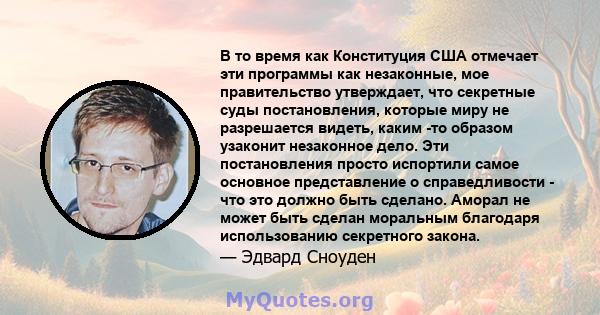 В то время как Конституция США отмечает эти программы как незаконные, мое правительство утверждает, что секретные суды постановления, которые миру не разрешается видеть, каким -то образом узаконит незаконное дело. Эти постановления просто испортили самое основное представление о справедливости - что это должно быть сделано. Аморал не может быть сделан моральным благодаря использованию секретного закона.
— Эдвард Сноуден

MyQuotes.org